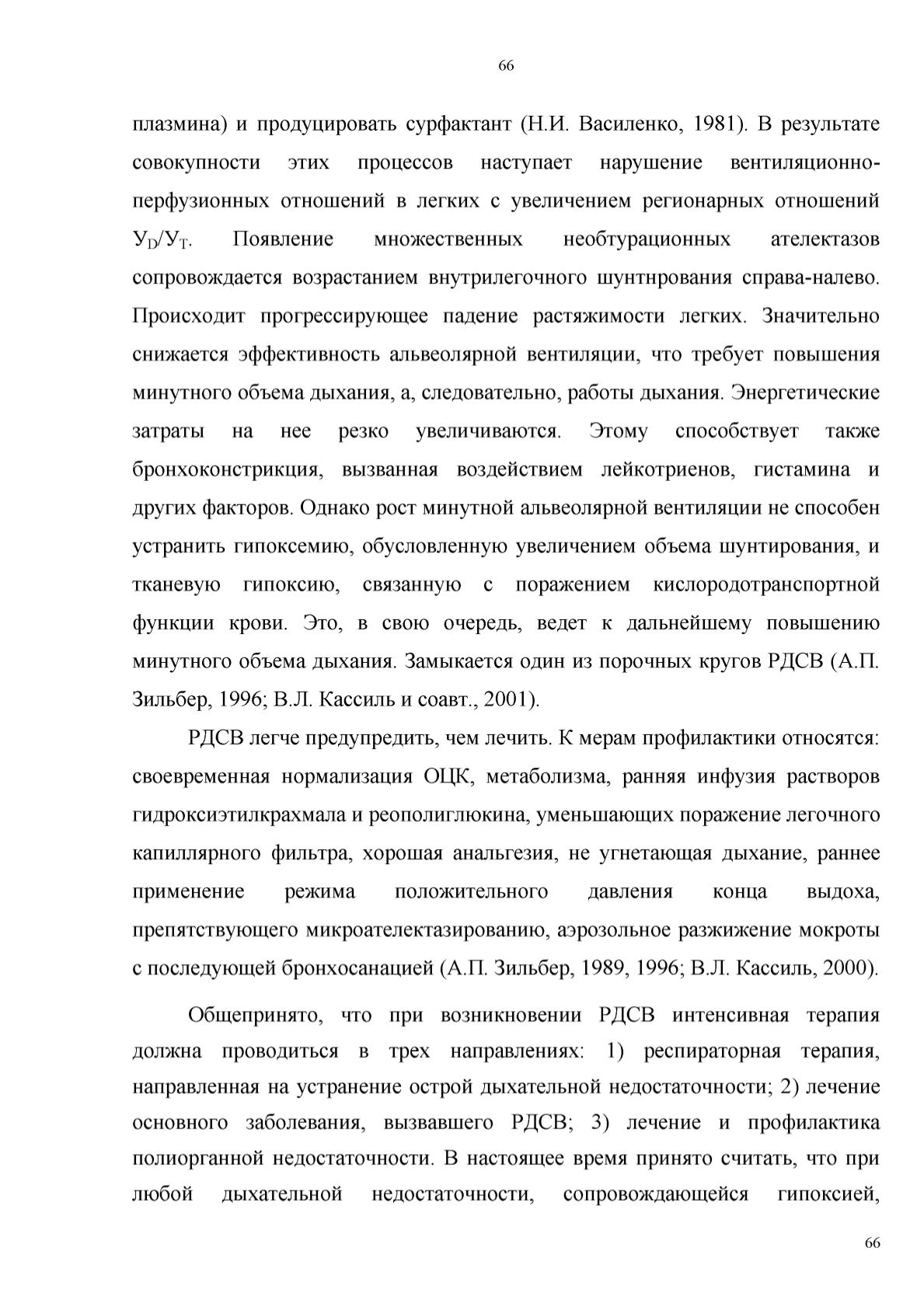 66

плазмина) и продуцировать сурфактант (Н.И. Василенко, 1981). В результате совокупности этих процессов наступает нарушение вентиляционно-перфузионных отношений в легких с увеличением регионарных отношений $У_D/У_T$. Появление множественных необтурационных ателектазов сопровождается возрастанием внутрилегочного шунтнрования справа-налево. Происходит прогрессирующее падение растяжимости легких. Значительно снижается эффективность альвеолярной вентиляции, что требует повышения минутного объема дыхания, а, следовательно, работы дыхания. Энергетические затраты на нее резко увеличиваются. Этому способствует также бронхоконстрикция, вызванная воздействием лейкотриенов, гистамина и других факторов. Однако рост минутной альвеолярной вентиляции не способен устранить гипоксемию, обусловленную увеличением объема шунтирования, и тканевую гипоксию, связанную с поражением кислородотранспортной функции крови. Это, в свою очередь, ведет к дальнейшему повышению минутного объема дыхания. Замыкается один из порочных кругов РДСВ (А.П. Зильбер, 1996; В.Л. Кассиль и соавт., 2001).

РДСВ легче предупредить, чем лечить. К мерам профилактики относятся: своевременная нормализация ОЦК, метаболизма, ранняя инфузия растворов гидроксиэтилкрахмала и реополиглюкина, уменьшающих поражение легочного капиллярного фильтра, хорошая анальгезия, не угнетающая дыхание, раннее применение режима положительного давления конца выдоха, препятствующего микроателектазированию, аэрозольное разжижение мокроты с последующей бронхосанацией (А.П. Зильбер, 1989, 1996; В.Л. Кассиль, 2000).

Общепринято, что при возникновении РДСВ интенсивная терапия должна проводиться в трех направлениях: 1) респираторная терапия, направленная на устранение острой дыхательной недостаточности; 2) лечение основного заболевания, вызвавшего РДСВ; 3) лечение и профилактика полиорганной недостаточности. В настоящее время принято считать, что при любой дыхательной недостаточности, сопровождающейся гипоксией,

66